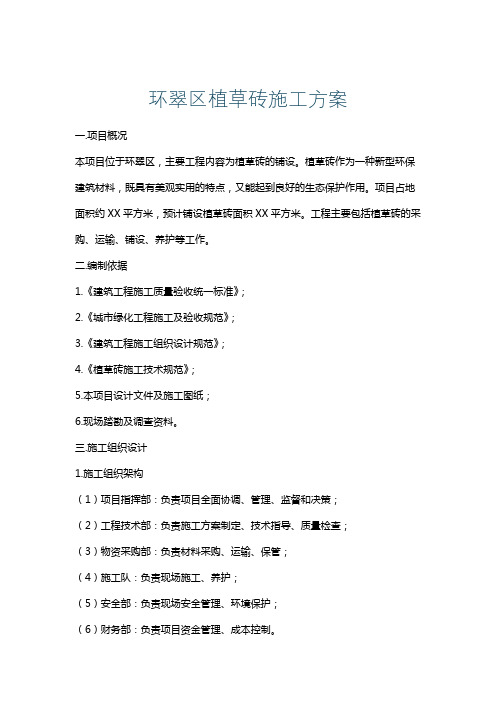 环翠区植草砖施工方案

一.项目概况

本项目位于环翠区，主要工程内容为植草砖的铺设。植草砖作为一种新型环保建筑材料，既具有美观实用的特点，又能起到良好的生态保护作用。项目占地面积约 XX 平方米，预计铺设植草砖面积 XX 平方米。工程主要包括植草砖的采购、运输、铺设、养护等工作。

二.编制依据

1.《建筑工程施工质量验收统一标准》；

2.《城市绿化工程施工及验收规范》；

3.《建筑工程施工组织设计规范》；

4.《植草砖施工技术规范》；

5.本项目设计文件及施工图纸；

6.现场踏勘及调查资料。

三.施工组织设计

1.施工组织架构

（1）项目指挥部：负责项目全面协调、管理、监督和决策；

（2）工程技术部：负责施工方案制定、技术指导、质量检查；

（3）物资采购部：负责材料采购、运输、保管；

（4）施工队：负责现场施工、养护；

（5）安全部：负责现场安全管理、环境保护；

（6）财务部：负责项目资金管理、成本控制。